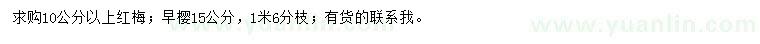 求购10公分以上红梅；早樱15公分，1米6分枝；有货的联系我。

www.yuanlin.com